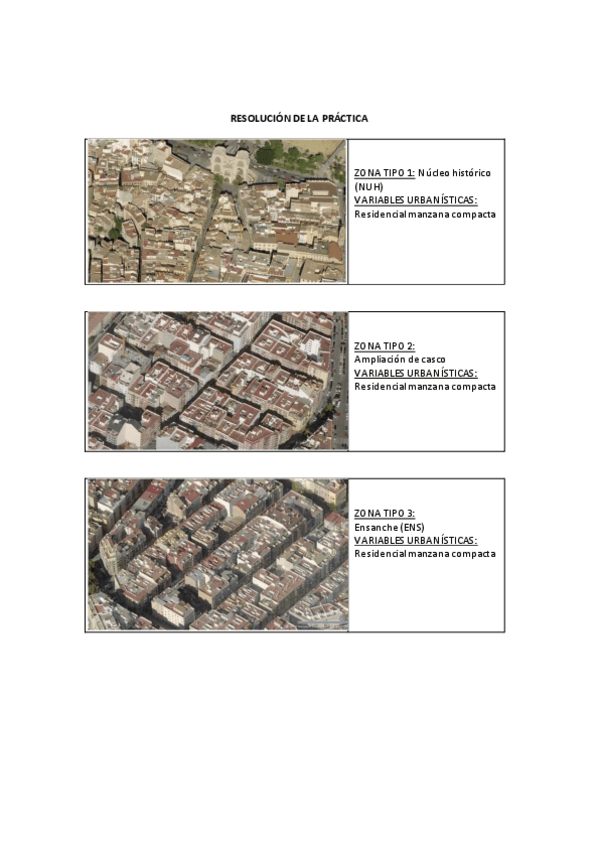 RESOLUCIÓN DE LA PRÁCTICA

ZONA TIPO 1: Núcleo histórico (NUH)
VARIABLES URBANÍSTICAS:
Residencial manzana compacta

ZONA TIPO 2:
Ampliación de casco
VARIABLES URBANÍSTICAS:
Residencial manzana compacta

ZONA TIPO 3:
Ensanche (ENS)
VARIABLES URBANÍSTICAS:
Residencial manzana compacta